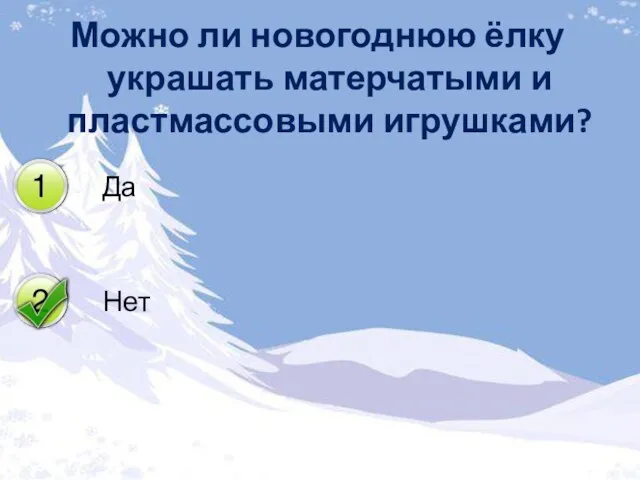 Можно ли новогоднюю ёлку украшать матерчатыми и пластмассовыми игрушками?

1 Да

2 Нет